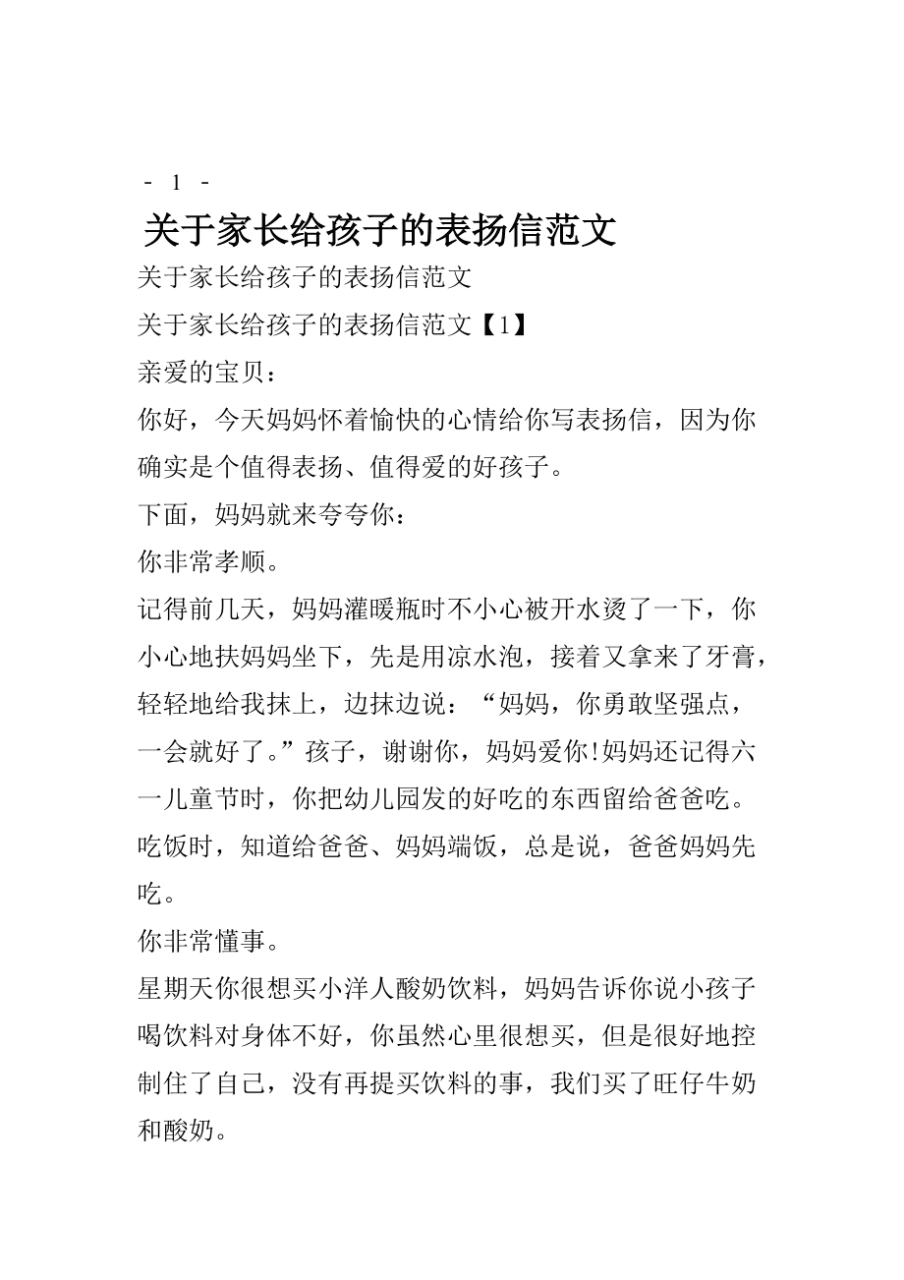 - 1 -

关于家长给孩子的表扬信范文

关于家长给孩子的表扬信范文

关于家长给孩子的表扬信范文【1】

亲爱的宝贝：

你好，今天妈妈怀着愉快的心情给你写表扬信，因为你确实是个值得表扬、值得爱的好孩子。

下面，妈妈就来夸夸你：

你非常孝顺。

记得前几天，妈妈灌暖瓶时不小心被开水烫了一下，你小心地扶妈妈坐下，先是用凉水泡，接着又拿来了牙膏，轻轻地给我抹上，边抹边说：“妈妈，你勇敢坚强点，一会就好了。”孩子，谢谢你，妈妈爱你!妈妈还记得六一儿童节时，你把幼儿园发的好吃的东西留给爸爸吃。吃饭时，知道给爸爸、妈妈端饭，总是说，爸爸妈妈先吃。

你非常懂事。

星期天你很想买小洋人酸奶饮料，妈妈告诉你说小孩子喝饮料对身体不好，你虽然心里很想买，但是很好地控制住了自己，没有再提买饮料的事，我们买了旺仔牛奶和酸奶。